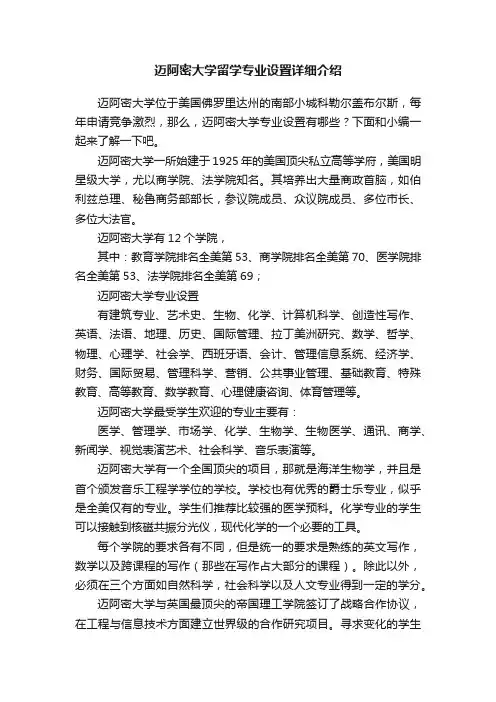 迈阿密大学留学专业设置详细介绍

迈阿密大学位于美国佛罗里达州的南部小城科勒尔盖布尔斯，每年申请竞争激烈，那么，迈阿密大学专业设置有哪些？下面和小编一起来了解一下吧。

迈阿密大学一所始建于1925年的美国顶尖私立高等学府，美国明星级大学，尤以商学院、法学院知名。其培养出大量商政首脑，如伯利兹总理、秘鲁商务部部长，参议院成员、众议院成员、多位市长、多位大法官。

迈阿密大学有12个学院，

其中：教育学院排名全美第53、商学院排名全美第70、医学院排名全美第53、法学院排名全美第69；

迈阿密大学专业设置

有建筑专业、艺术史、生物、化学、计算机科学、创造性写作、英语、法语、地理、历史、国际管理、拉丁美洲研究、数学、哲学、物理、心理学、社会学、西班牙语、会计、管理信息系统、经济学、财务、国际贸易、管理科学、营销、公共事业管理、基础教育、特殊教育、高等教育、数学教育、心理健康咨询、体育管理等。

迈阿密大学最受学生欢迎的专业主要有：

医学、管理学、市场学、化学、生物学、生物医学、通讯、商学、新闻学、视觉表演艺术、社会科学、音乐表演等。

迈阿密大学有一个全国顶尖的项目，那就是海洋生物学，并且是首个颁发音乐工程学学位的学校。学校也有优秀的爵士乐专业，似乎是全美仅有的专业。学生们推荐比较强的医学预科。化学专业的学生可以接触到核磁共振分光仪，现代化学的一个必要的工具。

每个学院的要求各有不同，但是统一的要求是熟练的英文写作，数学以及跨课程的写作（那些在写作占大部分的课程）。除此以外，必须在三个方面如自然科学，社会科学以及人文专业得到一定的学分。

迈阿密大学与英国最顶尖的帝国理工学院签订了战略合作协议，在工程与信息技术方面建立世界级的合作研究项目。寻求变化的学生